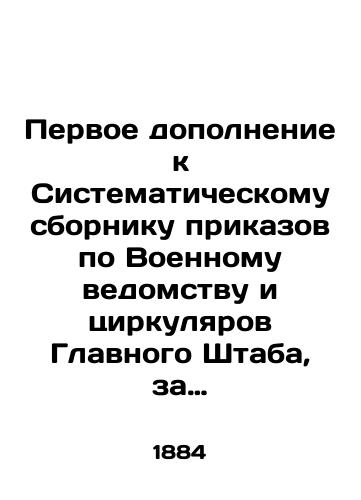 Первое дополнение к Систематическому сборнику приказов по Военному ведомству и циркуляров Главного Штаба, за...

1884